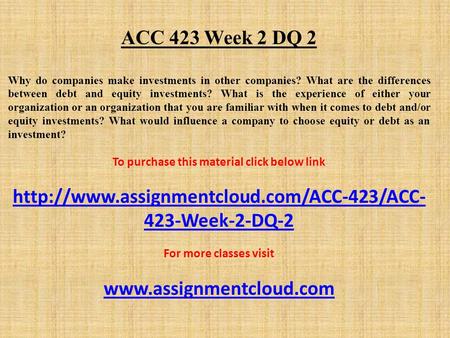 ACC 423 Week 2 DQ 2

Why do companies make investments in other companies? What are the differences between debt and equity investments? What is the experience of either your organization or an organization that you are familiar with when it comes to debt and/or equity investments? What would influence a company to choose equity or debt as an investment?

To purchase this material click below link

http://www.assignmentcloud.com/ACC-423/ACC-423-Week-2-DQ-2

For more classes visit

www.assignmentcloud.com